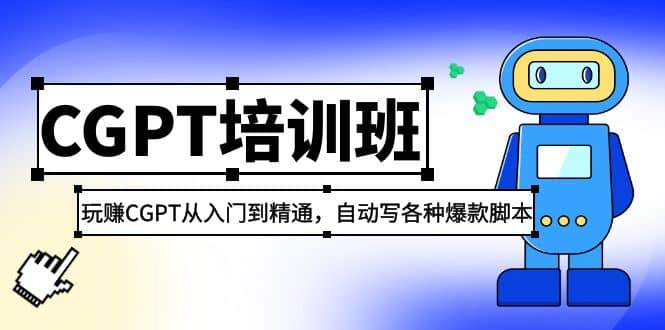 CGPT培训班

玩赚CGPT从入门到精通，自动写各种爆款脚本